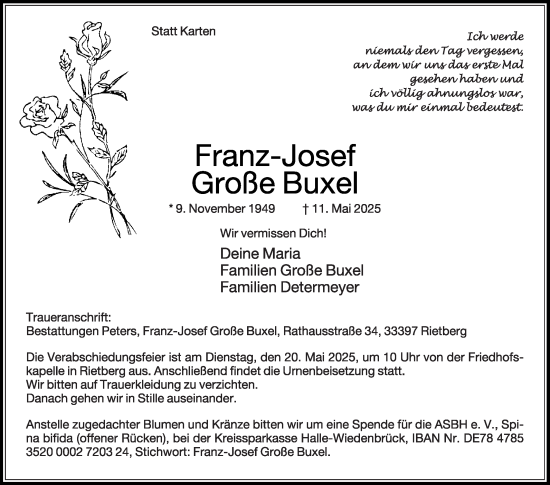 Statt Karten

Ich werde niemals den Tag vergessen, an dem wir uns das erste Mal gesehen haben und ich völlig ahnungslos war, was du mir einmal bedeutest.

Franz-Josef
Große Buxel

* 9. November 1949 † 11. Mai 2025

Wir vermissen Dich!

Deine Maria
Familien Große Buxel
Familien Determeyer

Traueranschrift:
Bestattungen Peters, Franz-Josef Große Buxel, Rathausstraße 34, 33397 Rietberg

Die Verabschiedungsfeier ist am Dienstag, den 20. Mai 2025, um 10 Uhr von der Friedhofskapelle in Rietberg aus. Anschließend findet die Urnenbeisetzung statt.
Wir bitten auf Trauerkleidung zu verzichten.
Danach gehen wir in Stille auseinander.

Anstelle zugedachter Blumen und Kränze bitten wir um eine Spende für die ASBH e. V., Spina bifida (offener Rücken), bei der Kreissparkasse Halle-Wiedenbrück, IBAN Nr. DE78 4785 3520 0002 7203 24, Stichwort: Franz-Josef Große Buxel.